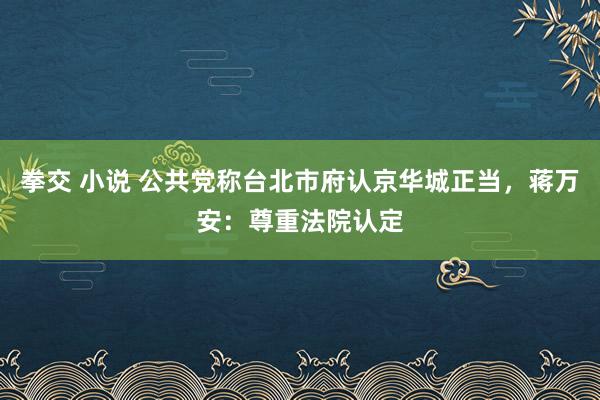 拳交 小说 公共党称台北市府认京华城正当，蒋万安：尊重法院认定